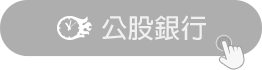 公股銀行